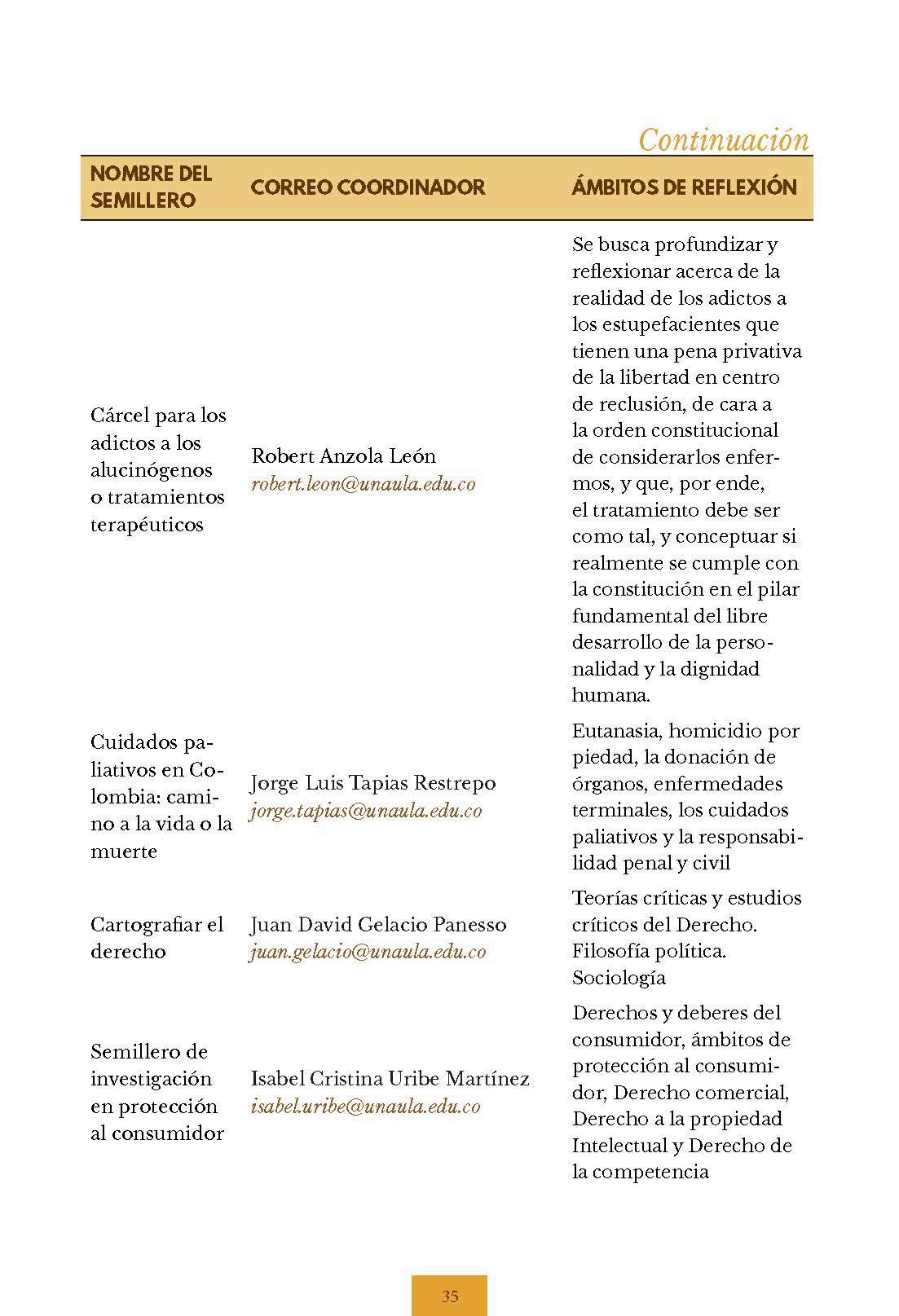 Continuación

| NOMBRE DEL SEMILLERO | CORREO COORDINADOR | ÁMBITOS DE REFLEXIÓN |
|---|---|---|
| Cárcel para los adictos a los alucinógenos o tratamientos terapéuticos | Robert Anzola León robert.leon@unaula.edu.co | Se busca profundizar y reflexionar acerca de la realidad de los adictos a los estupefacientes que tienen una pena privativa de la libertad en centro de reclusión, de cara a la orden constitucional de considerarlos enfermos, y que, por ende, el tratamiento debe ser como tal, y conceptuar si realmente se cumple con la constitución en el pilar fundamental del libre desarrollo de la personalidad y la dignidad humana. |
| Cuidados paliativos en Colombia: camino a la vida o la muerte | Jorge Luis Tapias Restrepo jorge.tapias@unaula.edu.co | Eutanasia, homicidio por piedad, la donación de órganos, enfermedades terminales, los cuidados paliativos y la responsabilidad penal y civil |
| Cartografiar el derecho | Juan David Gelacio Panesso juan.gelacio@unaula.edu.co | Teorías críticas y estudios críticos del Derecho. Filosofía política. Sociología |
| Semillero de investigación en protección al consumidor | Isabel Cristina Uribe Martínez isabel.uribe@unaula.edu.co | Derechos y deberes del consumidor, ámbitos de protección al consumidor, Derecho comercial, Derecho a la propiedad Intelectual y Derecho de la competencia |

35